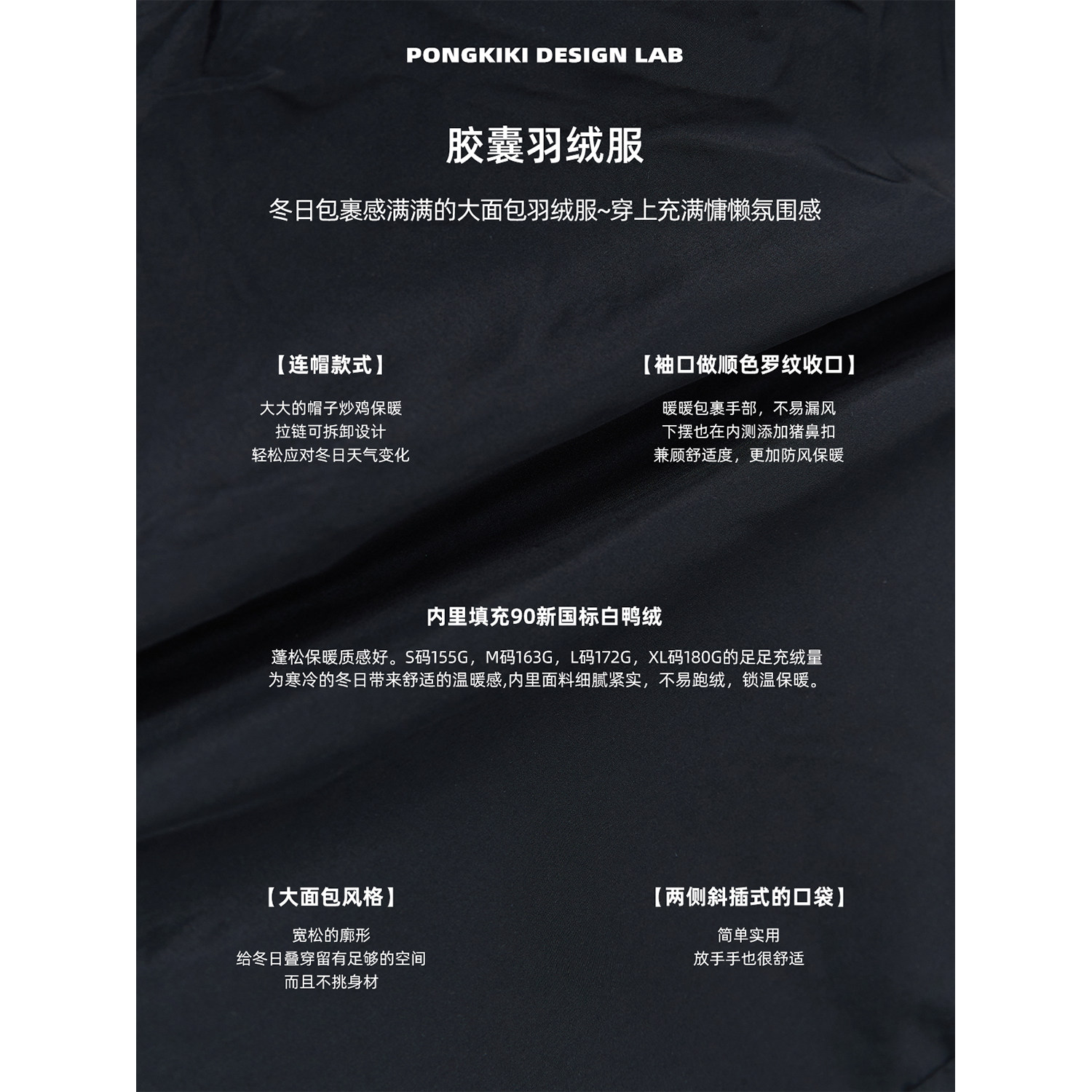 PONGKIKI DESIGN LAB

胶囊羽绒服

冬日包裹感满满的大面包羽绒服~穿上充满慵懒氛围感

【连帽款式】

大大的帽子炒鸡保暖
拉链可拆卸设计
轻松应对冬日天气变化

【袖口做顺色罗纹收口】

暖暖包裹手部，不易漏风
下摆也在内测添加猪鼻扣
兼顾舒适度，更加防风保暖

内里填充90新国标白鸭绒

蓬松保暖质感好。S码155G，M码163G，L码172G，XL码180G的足足充绒量
为寒冷的冬日带来舒适的温暖感,内里面料细腻紧实，不易跑绒，锁温保暖。

【大面包风格】

宽松的廓形
给冬日叠穿留有足够的空间
而且不挑身材

【两侧斜插式的口袋】

简单实用
放手手也很舒适